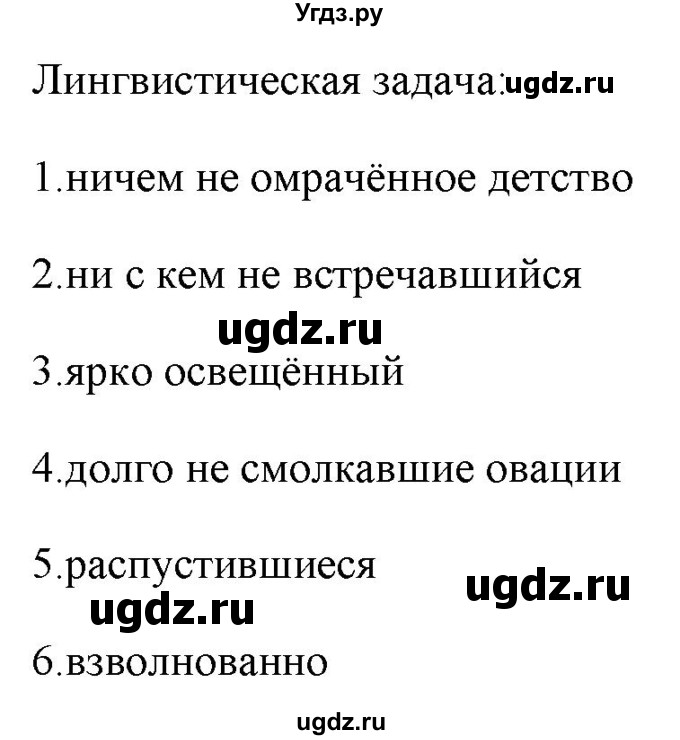 Угдз.ру

Лингвистическая задача: ugdz.ru

1.ничем не омрачённое детство

2.ни с кем не встречавшийся

ugdz.ru

3.ярко освещённый

4.долго не смолкавшие овации

5.распустившиеся

ugdz.ru

ugdz.ru

6.взволнованно

ugdz.ru